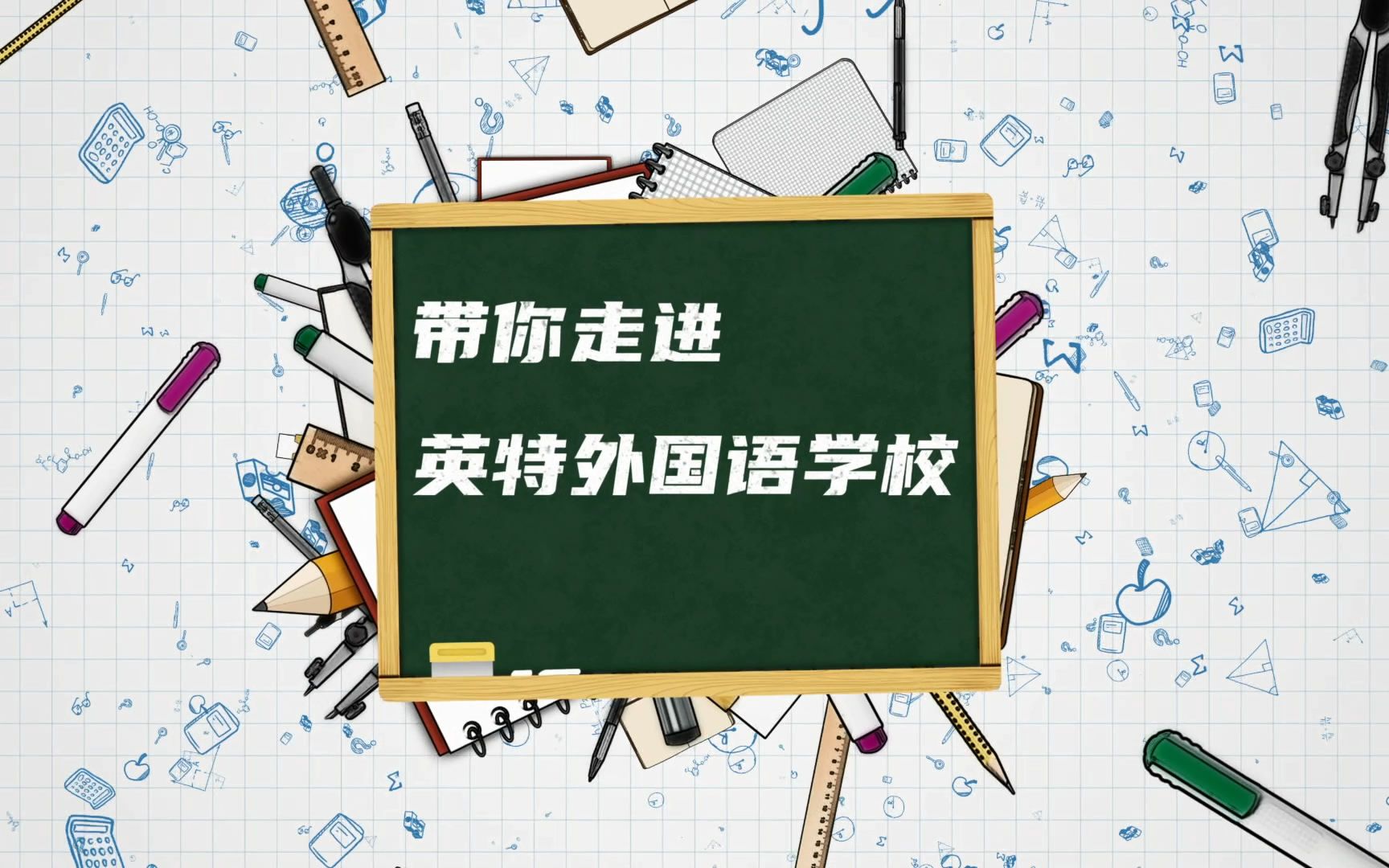 带你走进

英特外国语学校